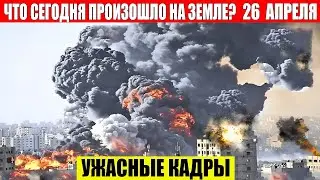 ЧТО СЕГОДНЯ ПРОИЗОШЛО НА ЗЕМЛЕ? 26 АПРЕЛЯ

УЖАСНЫЕ КАДРЫ